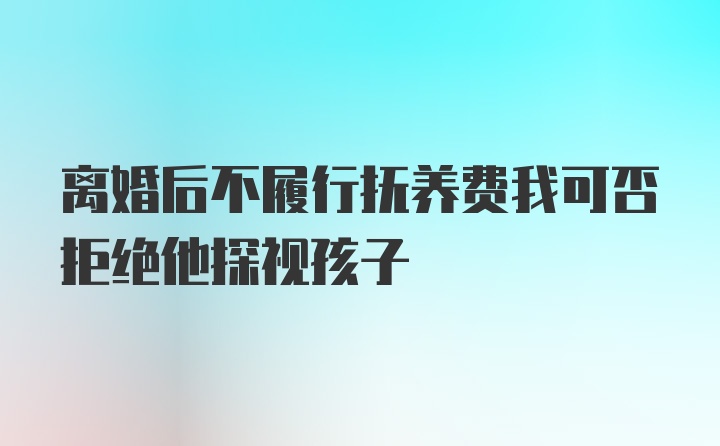 离婚后不履行抚养费我可否拒绝他探视孩子